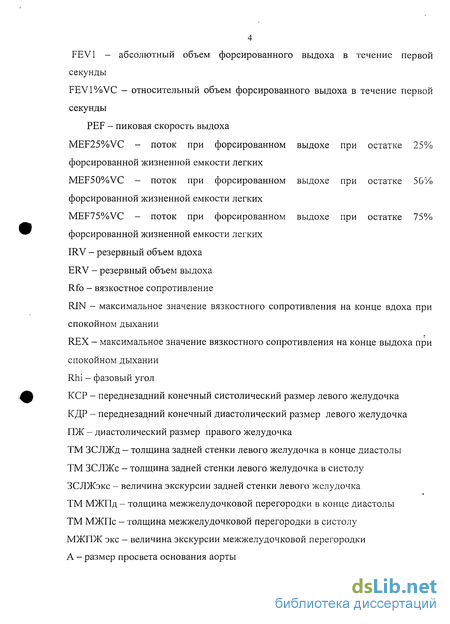 4

FEV1 – абсолютный объем форсированного выдоха в течение первой секунды

FEV1%VC – относительный объем форсированного выдоха в течение первой секунды

PEF – пиковая скорость выдоха

MEF25%VC – поток при форсированном выдохе при остатке 25% форсированной жизненной емкости легких

MEF50%VC – поток при форсированном выдохе при остатке 50% форсированной жизненной емкости легких

MEF75%VC – поток при форсированном выдохе при остатке 75% форсированной жизненной емкости легких

IRV – резервный объем вдоха

ERV – резервный объем выдоха

Rfo – вязкостное сопротивление

RIN – максимальное значение вязкостного сопротивления на конце вдоха при спокойном дыхании

REX – максимальное значение вязкостного сопротивления на конце выдоха при спокойном дыхании

Rhi – фазовый угол

КСР – переднезадний конечный систолический размер левого желудочка

КДР – переднезадний конечный диастолический размер левого желудочка

ПЖ – диастолический размер правого желудочка

ТМ ЗСЛЖд – толщина задней стенки левого желудочка в конце диастолы

ТМ ЗСЛЖс – толщина задней стенки левого желудочка в систолу

ЗСЛЖэкс – величина экскурсии задней стенки левого желудочка

ТМ МЖПд – толщина межжелудочковой перегородки в конце диастолы

ТМ МЖПс – толщина межжелудочковой перегородки в систолу

МЖПЖ экс – величина экскурсии межжелудочковой перегородки

А – размер просвета основания аорты

dsLib.net
библиотека диссертаций